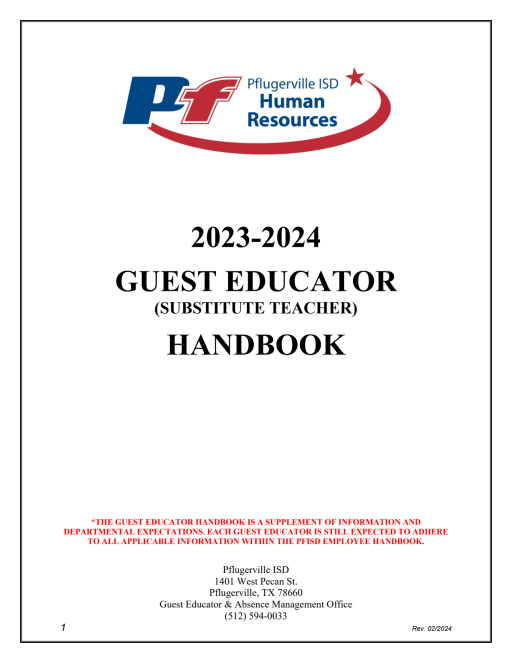 Pf Pflugerville ISD Human Resources

2023-2024
GUEST EDUCATOR
(SUBSTITUTE TEACHER)
HANDBOOK

*THE GUEST EDUCATOR HANDBOOK IS A SUPPLEMENT OF INFORMATION AND DEPARTMENTAL EXPECTATIONS. EACH GUEST EDUCATOR IS STILL EXPECTED TO ADHERE TO ALL APPLICABLE INFORMATION WITHIN THE PFISD EMPLOYEE HANDBOOK.

Pflugerville ISD
1401 West Pecan St.
Pflugerville, TX 78660
Guest Educator & Absence Management Office
(512) 594-0033

1

Rev. 02/2024